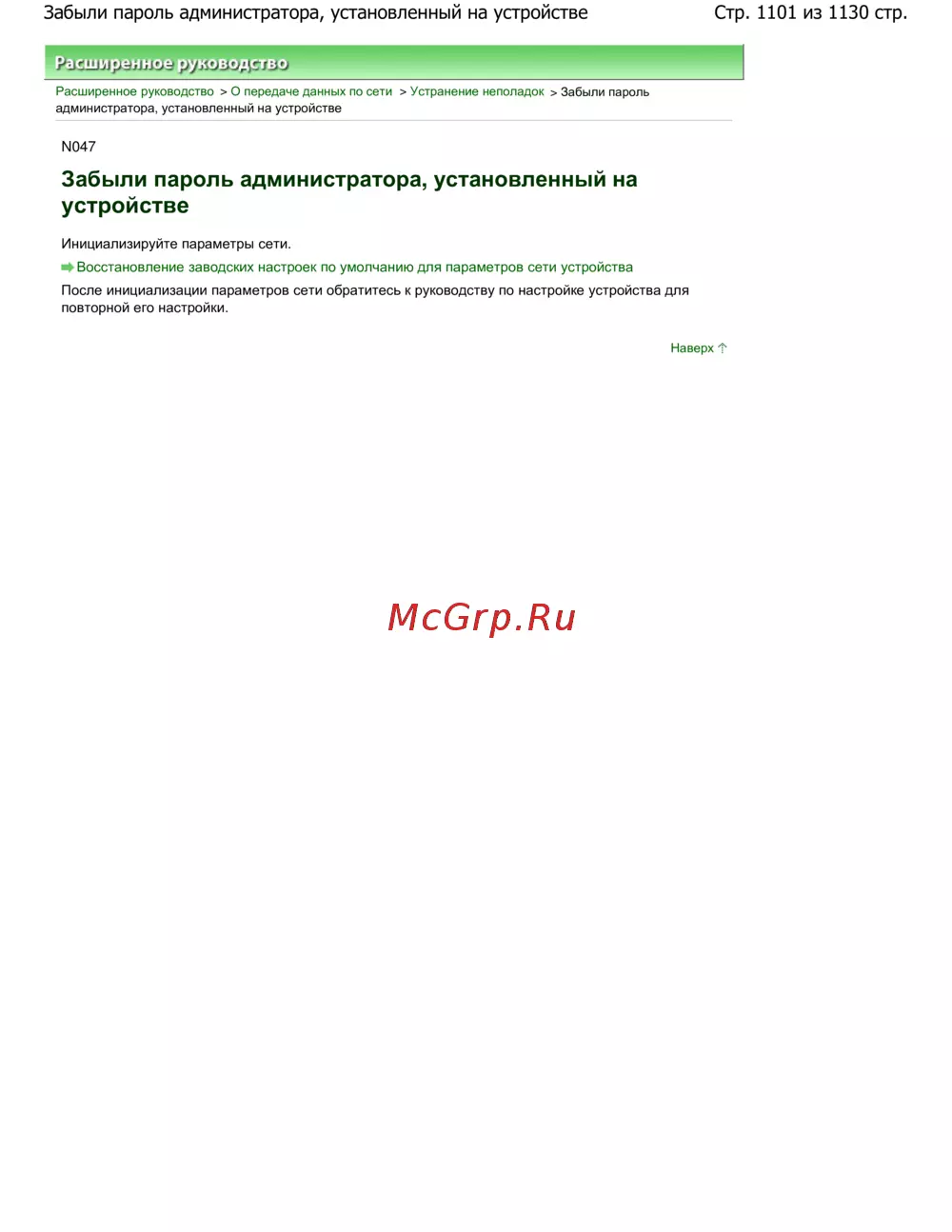 Забыли пароль администратора, установленный на устройстве

Стр. 1101 из 1130 стр.

Расширенное руководство

Расширенное руководство > О передаче данных по сети > Устранение неполадок > Забыли пароль администратора, установленный на устройстве

N047

Забыли пароль администратора, установленный на устройстве

Инициализируйте параметры сети.

Восстановление заводских настроек по умолчанию для параметров сети устройства

После инициализации параметров сети обратитесь к руководству по настройке устройства для повторной его настройки.

Наверх

McGrp.Ru